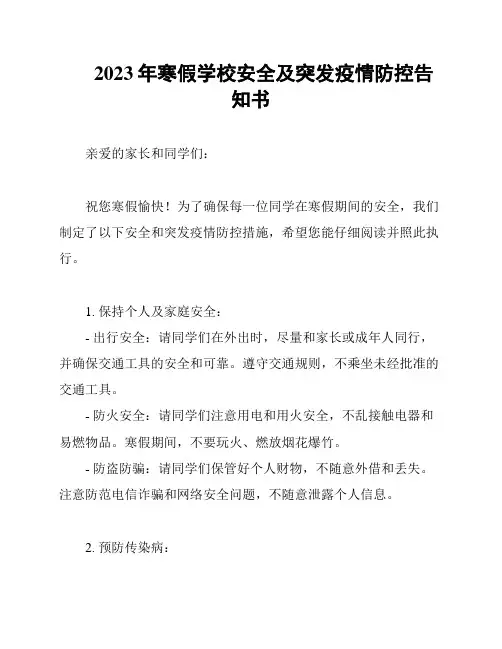 2023 年寒假学校安全及突发疫情防控告知书

亲爱的家长和同学们：

祝您寒假愉快！为了确保每一位同学在寒假期间的安全，我们制定了以下安全和突发疫情防控措施，希望您能仔细阅读并照此执行。

1. 保持个人及家庭安全：

- 出行安全：请同学们在外出时，尽量和家长或成年人同行，并确保交通工具的安全和可靠。遵守交通规则，不乘坐未经批准的交通工具。

- 防火安全：请同学们注意用电和用火安全，不乱接触电器和易燃物品。寒假期间，不要玩火、燃放烟花爆竹。

- 防盗防骗：请同学们保管好个人财物，不随意外借和丢失。注意防范电信诈骗和网络安全问题，不随意泄露个人信息。

2. 预防传染病：